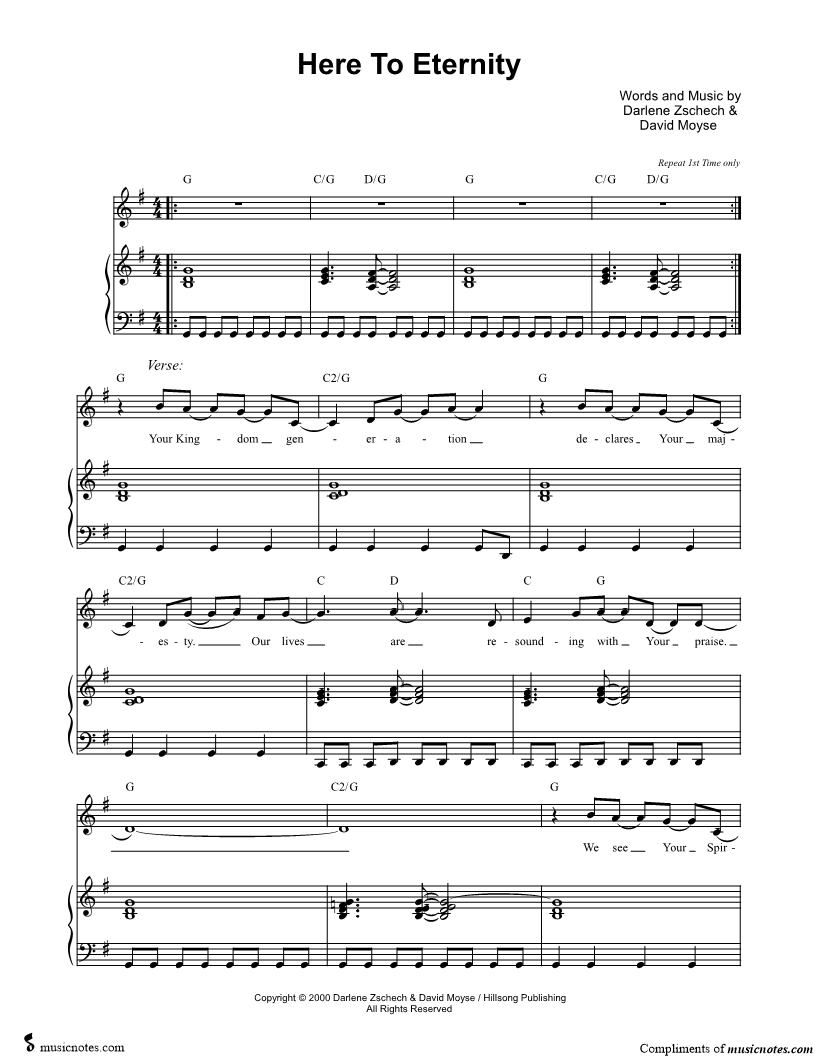 Here To Eternity

Words and Music by
Darlene Zschech &
David Moyse

Repeat 1st Time only

G C/G D/G G C/G D/G

Verse:

G C2/G G

Your King - dom gen - er - a - tion de - clares Your maj -

C2/G C D C G

- es - ty. Our lives are re - sound - ing with Your praise.

G C2/G G

We see Your Spir -

Copyright © 2000 Darlene Zschech & David Moyse / Hillsong Publishing
All Rights Reserved

musicnotes.com

Compliments of musicnotes.com